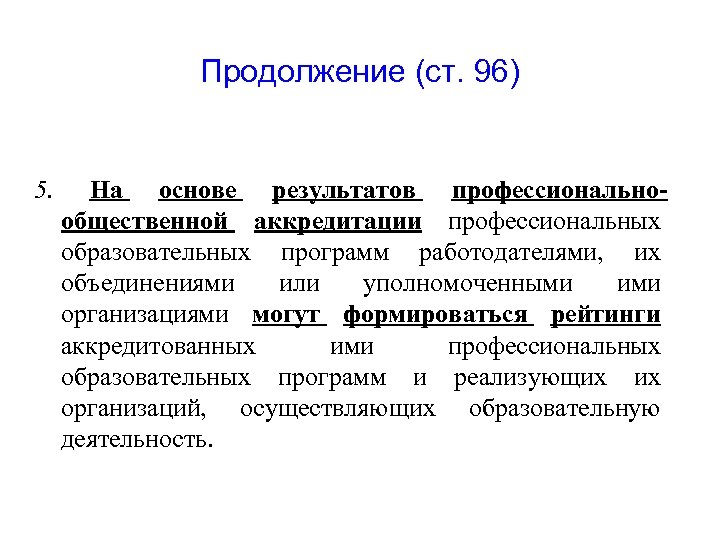 Продолжение (ст. 96)

5. На основе результатов профессионально-общественной аккредитации профессиональных образовательных программ работодателями, их объединениями или уполномоченными ими организациями могут формироваться рейтинги аккредитованных ими профессиональных образовательных программ и реализующих их организаций, осуществляющих образовательную деятельность.